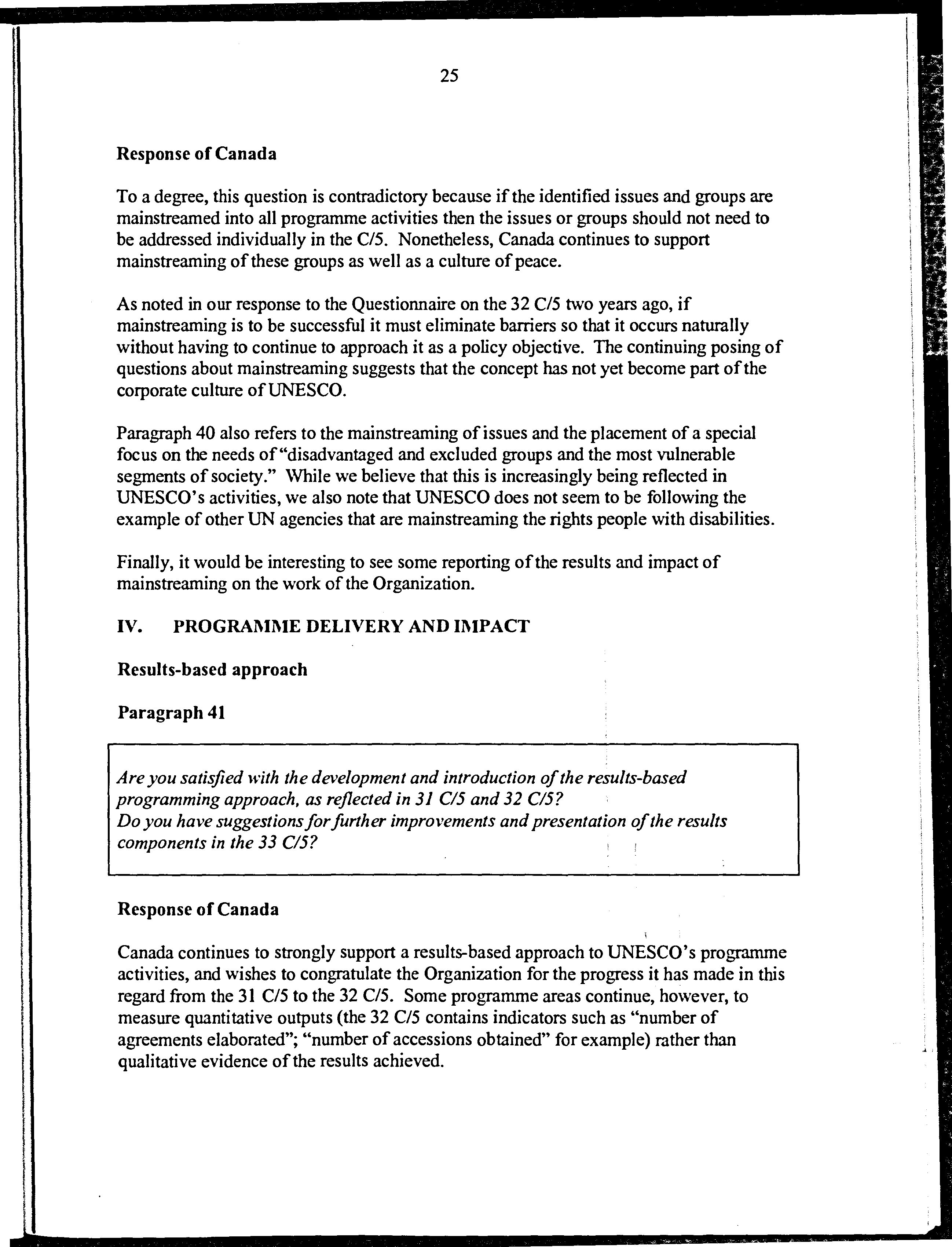 25

Response of Canada

To a degree, this question is contradictory because if the identified issues and groups are mainstreamed into all programme activities then the issues or groups should not need to be addressed individually in the C/5. Nonetheless, Canada continues to support mainstreaming of these groups as well as a culture of peace.

As noted in our response to the Questionnaire on the 32 C/5 two years ago, if mainstreaming is to be successful it must eliminate barriers so that it occurs naturally without having to continue to approach it as a policy objective. The continuing posing of questions about mainstreaming suggests that the concept has not yet become part of the corporate culture of UNESCO.

Paragraph 40 also refers to the mainstreaming of issues and the placement of a special focus on the needs of "disadvantaged and excluded groups and the most vulnerable segments of society." While we believe that this is increasingly being reflected in UNESCO's activities, we also note that UNESCO does not seem to be following the example of other UN agencies that are mainstreaming the rights people with disabilities.

Finally, it would be interesting to see some reporting of the results and impact of mainstreaming on the work of the Organization.

IV. PROGRAMME DELIVERY AND IMPACT

Results-based approach

Paragraph 41

Are you satisfied with the development and introduction of the results-based programming approach, as reflected in 31 C/5 and 32 C/5?
Do you have suggestions for further improvements and presentation of the results components in the 33 C/5?

Response of Canada

Canada continues to strongly support a results-based approach to UNESCO's programme activities, and wishes to congratulate the Organization for the progress it has made in this regard from the 31 C/5 to the 32 C/5. Some programme areas continue, however, to measure quantitative outputs (the 32 C/5 contains indicators such as "number of agreements elaborated"; "number of accessions obtained" for example) rather than qualitative evidence of the results achieved.